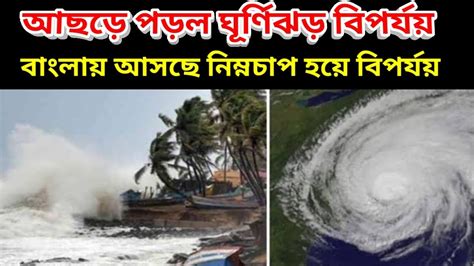 আছড়ে পড়ল ঘূর্ণিঝড় বিপর্যয়
বাংলায় আসছে নিম্নচাপ হয়ে বিপর্যয়